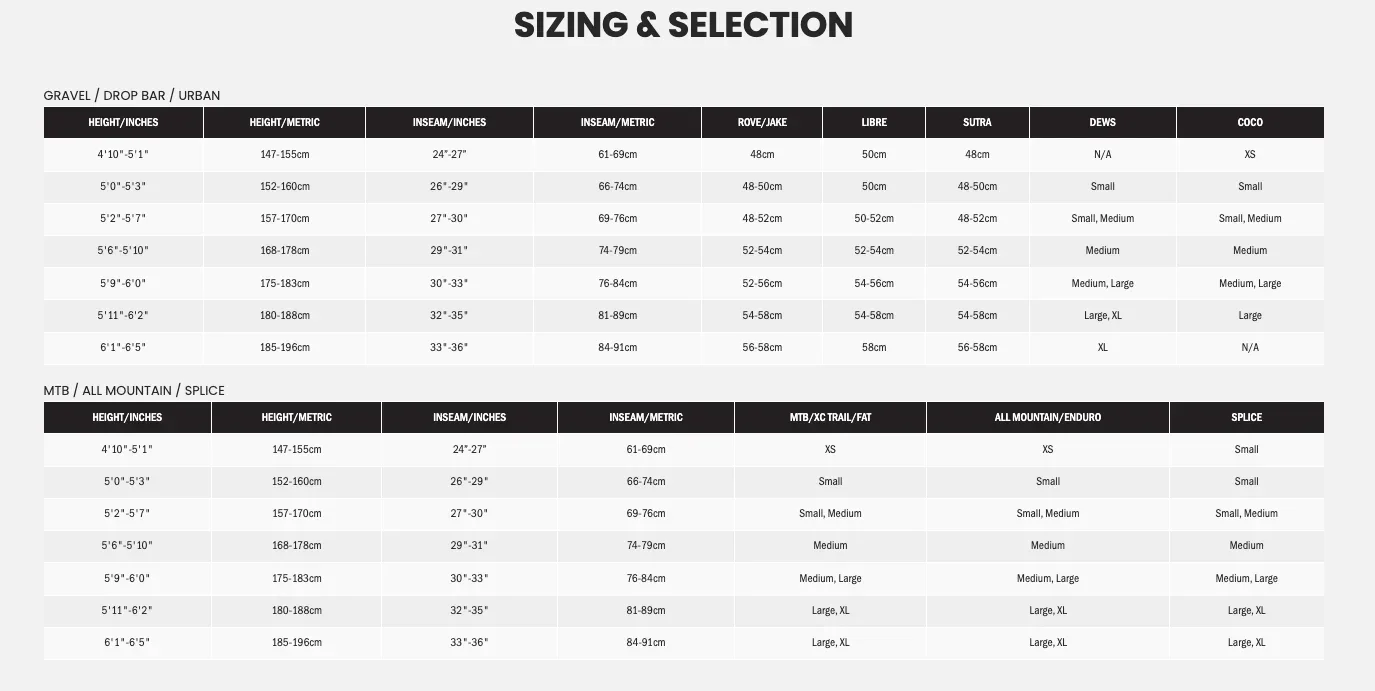 SIZING & SELECTION

GRAVEL / DROP BAR / URBAN

| HEIGHT/INCHES | HEIGHT/METRIC | INSEAM/INCHES | INSEAM/METRIC | ROVE/JAKE | LIBRE | SUTRA | DEWS | COCO |
|---|---|---|---|---|---|---|---|---|
| 4'10"-5'1" | 147-155cm | 24"-27" | 61-69cm | 48cm | 50cm | 48cm | N/A | XS |
| 5'0"-5'3" | 152-160cm | 26"-29" | 66-74cm | 48-50cm | 50cm | 48-50cm | Small | Small |
| 5'2"-5'7" | 157-170cm | 27"-30" | 69-76cm | 48-52cm | 50-52cm | 48-52cm | Small, Medium | Small, Medium |
| 5'6"-5'10" | 168-178cm | 29"-31" | 74-79cm | 52-54cm | 52-54cm | 52-54cm | Medium | Medium |
| 5'9"-6'0" | 175-183cm | 30"-33" | 76-84cm | 52-56cm | 54-56cm | 54-56cm | Medium, Large | Medium, Large |
| 5'11"-6'2" | 180-188cm | 32"-35" | 81-89cm | 54-58cm | 54-58cm | 54-58cm | Large, XL | Large |
| 6'1"-6'5" | 185-196cm | 33"-36" | 84-91cm | 56-58cm | 58cm | 56-58cm | XL | N/A |

MTB / ALL MOUNTAIN / SPLICE

| HEIGHT/INCHES | HEIGHT/METRIC | INSEAM/INCHES | INSEAM/METRIC | MTB/XC TRAIL/FAT | ALL MOUNTAIN/ENDURO | SPLICE |
|---|---|---|---|---|---|---|
| 4'10"-5'1" | 147-155cm | 24"-27" | 61-69cm | XS | XS | Small |
| 5'0"-5'3" | 152-160cm | 26"-29" | 66-74cm | Small | Small | Small |
| 5'2"-5'7" | 157-170cm | 27"-30" | 69-76cm | Small, Medium | Small, Medium | Small, Medium |
| 5'6"-5'10" | 168-178cm | 29"-31" | 74-79cm | Medium | Medium | Medium |
| 5'9"-6'0" | 175-183cm | 30"-33" | 76-84cm | Medium, Large | Medium, Large | Medium, Large |
| 5'11"-6'2" | 180-188cm | 32"-35" | 81-89cm | Large, XL | Large, XL | Large, XL |
| 6'1"-6'5" | 185-196cm | 33"-36" | 84-91cm | Large, XL | Large, XL | Large, XL |